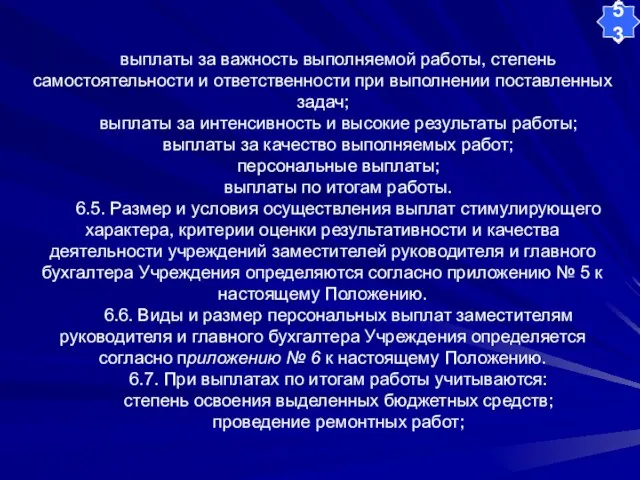 53

выплаты за важность выполняемой работы, степень самостоятельности и ответственности при выполнении поставленных задач;
выплаты за интенсивность и высокие результаты работы;
выплаты за качество выполняемых работ;
персональные выплаты;
выплаты по итогам работы.
6.5. Размер и условия осуществления выплат стимулирующего характера, критерии оценки результативности и качества деятельности учреждений заместителей руководителя и главного бухгалтера Учреждения определяются согласно приложению № 5 к настоящему Положению.
6.6. Виды и размер персональных выплат заместителям руководителя и главного бухгалтера Учреждения определяется согласно приложению № 6 к настоящему Положению.
6.7. При выплатах по итогам работы учитываются:
степень освоения выделенных бюджетных средств;
проведение ремонтных работ;